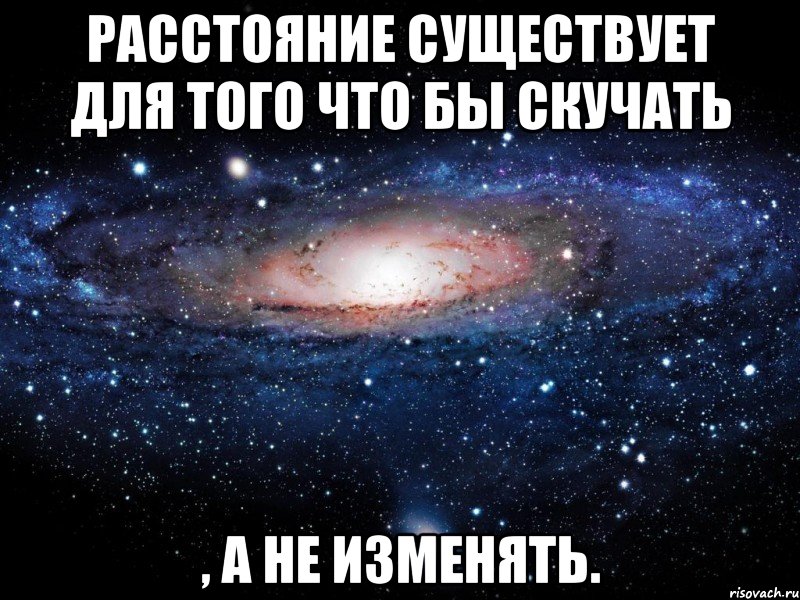 РАССТОЯНИЕ СУЩЕСТВУЕТ ДЛЯ ТОГО ЧТО БЫ СКУЧАТЬ

, А НЕ ИЗМЕНЯТЬ.

risovach.ru